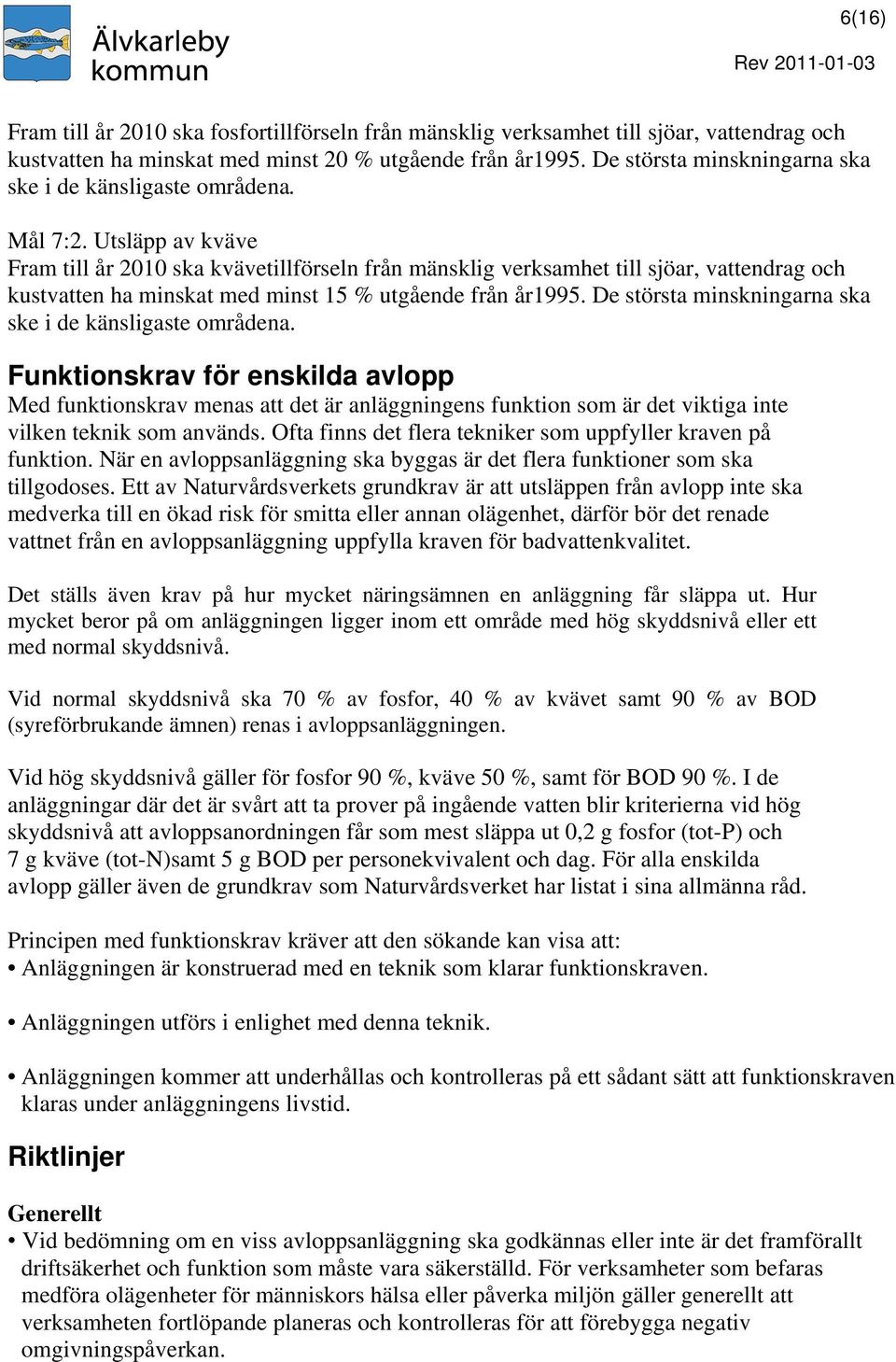 Älvkarleby kommun

6(16)

Rev 2011-01-03

Fram till år 2010 ska fosfortillförseln från mänsklig verksamhet till sjöar, vattendrag och kustvatten ha minskat med minst 20 % utgående från år1995. De största minskningarna ska ske i de känsligaste områdena.

Mål 7:2. Utsläpp av kväve
Fram till år 2010 ska kvävetillförseln från mänsklig verksamhet till sjöar, vattendrag och kustvatten ha minskat med minst 15 % utgående från år1995. De största minskningarna ska ske i de känsligaste områdena.

Funktionskrav för enskilda avlopp
Med funktionskrav menas att det är anläggningens funktion som är det viktiga inte vilken teknik som används. Ofta finns det flera tekniker som uppfyller kraven på funktion. När en avloppsanläggning ska byggas är det flera funktioner som ska tillgodoses. Ett av Naturvårdsverkets grundkrav är att utsläppen från avlopp inte ska medverka till en ökad risk för smitta eller annan olägenhet, därför bör det renade vattnet från en avloppsanläggning uppfylla kraven för badvattenkvalitet.

Det ställs även krav på hur mycket näringsämnen en anläggning får släppa ut. Hur mycket beror på om anläggningen ligger inom ett område med hög skyddsnivå eller ett med normal skyddsnivå.

Vid normal skyddsnivå ska 70 % av fosfor, 40 % av kvävet samt 90 % av BOD (syreförbrukande ämnen) renas i avloppsanläggningen.

Vid hög skyddsnivå gäller för fosfor 90 %, kväve 50 %, samt för BOD 90 %. I de anläggningar där det är svårt att ta prover på ingående vatten blir kriterierna vid hög skyddsnivå att avloppsanordningen får som mest släppa ut 0,2 g fosfor (tot-P) och 7 g kväve (tot-N)samt 5 g BOD per personekvivalent och dag. För alla enskilda avlopp gäller även de grundkrav som Naturvårdsverket har listat i sina allmänna råd.

Principen med funktionskrav kräver att den sökande kan visa att:
• Anläggningen är konstruerad med en teknik som klarar funktionskraven.

• Anläggningen utförs i enlighet med denna teknik.

• Anläggningen kommer att underhållas och kontrolleras på ett sådant sätt att funktionskraven klaras under anläggningens livstid.

Riktlinjer

Generellt
• Vid bedömning om en viss avloppsanläggning ska godkännas eller inte är det framförallt driftsäkerhet och funktion som måste vara säkerställd. För verksamheter som befaras medföra olägenheter för människors hälsa eller påverka miljön gäller generellt att verksamheten fortlöpande planeras och kontrolleras för att förebygga negativ omgivningspåverkan.